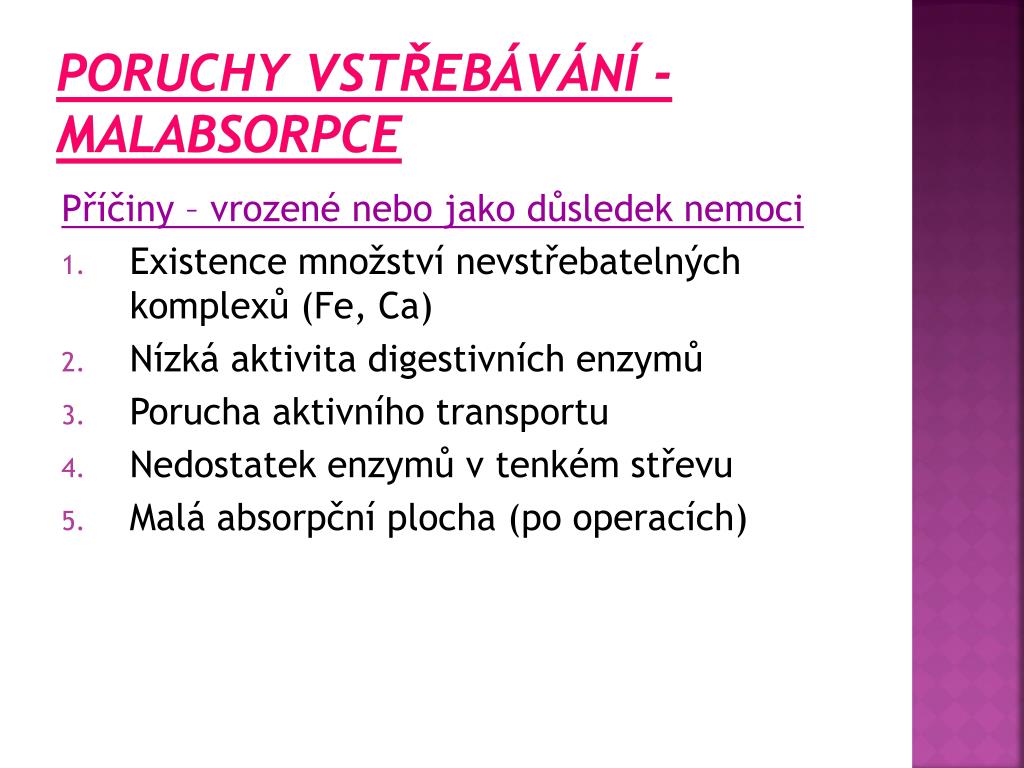 PORUCHY VSTŘEBÁVÁNÍ - MALABSORPCE

Příčiny – vrozené nebo jako důsledek nemoci

1. Existence množství nevstřebatelných komplexů (Fe, Ca)
2. Nízká aktivita digestivních enzymů
3. Porucha aktivního transportu
4. Nedostatek enzymů v tenkém střevu
5. Malá absorpční plocha (po operacích)